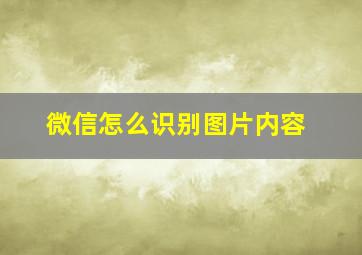 微信怎么识别图片内容